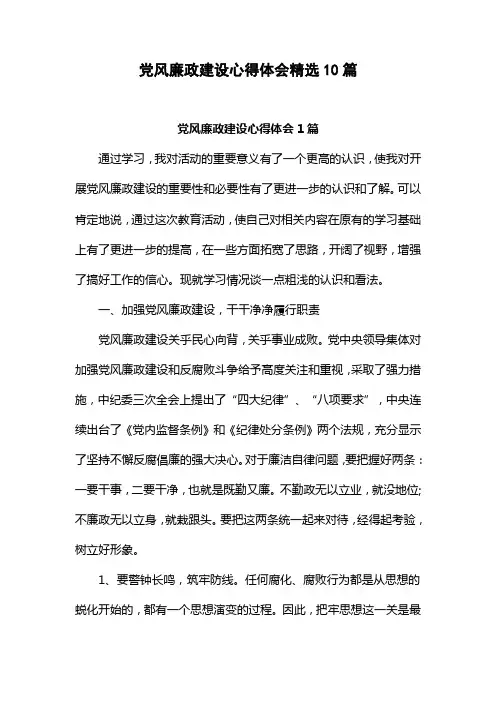 党风廉政建设心得体会精选10篇

党风廉政建设心得体会1篇

通过学习，我对活动的重要意义有了一个更高的认识，使我对开展党风廉政建设的重要性和必要性有了更进一步的认识和了解。可以肯定地说，通过这次教育活动，使自己对相关内容在原有的学习基础上有了更进一步的提高，在一些方面拓宽了思路，开阔了视野，增强了搞好工作的信心。现就学习情况谈一点粗浅的认识和看法。

一、加强党风廉政建设，干干净净履行职责

党风廉政建设关乎民心向背，关乎事业成败。党中央领导集体对加强党风廉政建设和反腐败斗争给予高度关注和重视，采取了强力措施，中纪委三次全会上提出了“四大纪律”、“八项要求”，中央连续出台了《党内监督条例》和《纪律处分条例》两个法规，充分显示了坚持不懈反腐倡廉的强大决心。对于廉洁自律问题，要把握好两条：一要干事，二要干净，也就是既勤又廉。不勤政无以立业，就没地位;不廉政无以立身，就栽跟头。要把这两条统一起来对待，经得起考验，树立好形象。

1、要警钟长鸣，筑牢防线。任何腐化、腐败行为都是从思想的蜕化开始的，都有一个思想演变的过程。因此，把牢思想这一关是最